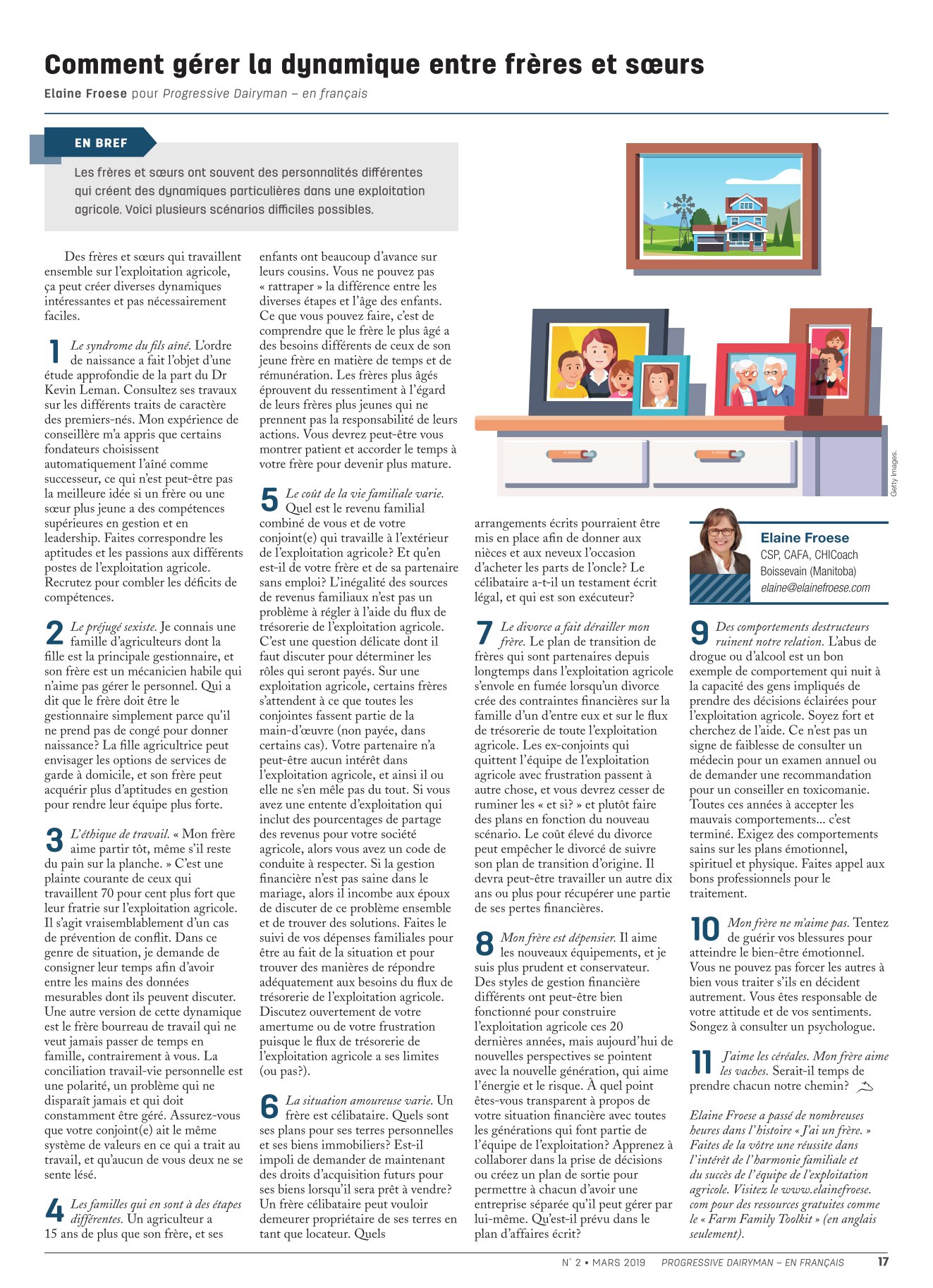 Comment gérer la dynamique entre frères et sœurs

Elaine Froese pour Progressive Dairyman – en français

EN BREF

Les frères et sœurs ont souvent des personnalités différentes qui créent des dynamiques particulières dans une exploitation agricole. Voici plusieurs scénarios difficiles possibles.

Des frères et sœurs qui travaillent ensemble sur l'exploitation agricole, ça peut créer diverses dynamiques intéressantes et pas nécessairement faciles.

1 Le syndrome du fils aîné. L'ordre de naissance a fait l'objet d'une étude approfondie de la part du Dr Kevin Leman. Consultez ses travaux sur les différents traits de caractère des premiers-nés. Mon expérience de conseillère m'a appris que certains fondateurs choisissent automatiquement l'aîné comme successeur, ce qui n'est peut-être pas la meilleure idée si un frère ou une sœur plus jeune a des compétences supérieures en gestion et en leadership. Faites correspondre les aptitudes et les passions aux différents postes de l'exploitation agricole. Recrutez pour combler les déficits de compétences.

2 Le préjugé sexiste. Je connais une famille d'agriculteurs dont la fille est la principale gestionnaire, et son frère est un mécanicien habile qui n'aime pas gérer le personnel. Qui a dit que le frère doit être le gestionnaire simplement parce qu'il ne prend pas de congé pour donner naissance? La fille agricultrice peut envisager les options de services de garde à domicile, et son frère peut acquérir plus d'aptitudes en gestion pour rendre leur équipe plus forte.

3 L'éthique de travail. « Mon frère aime partir tôt, même s'il reste du pain sur la planche. » C'est une plainte courante de ceux qui travaillent 70 pour cent plus fort que leur fratrie sur l'exploitation agricole. Il s'agit vraisemblablement d'un cas de prévention de conflit. Dans ce genre de situation, je demande de consigner leur temps afin d'avoir entre les mains des données mesurables dont ils peuvent discuter. Une autre version de cette dynamique est le frère bourreau de travail qui ne veut jamais passer de temps en famille, contrairement à vous. La conciliation travail-vie personnelle est une polarité, un problème qui ne disparaît jamais et qui doit constamment être géré. Assurez-vous que votre conjoint(e) ait le même système de valeurs en ce qui a trait au travail, et qu'aucun de vous deux ne se sente lésé.

4 Les familles qui en sont à des étapes différentes. Un agriculteur a 15 ans de plus que son frère, et ses enfants ont beaucoup d'avance sur leurs cousins. Vous ne pouvez pas « rattraper » la différence entre les diverses étapes et l'âge des enfants. Ce que vous pouvez faire, c'est de comprendre que le frère le plus âgé a des besoins différents de ceux de son jeune frère en matière de temps et de rémunération. Les frères plus âgés éprouvent du ressentiment à l'égard de leurs frères plus jeunes qui ne prennent pas la responsabilité de leurs actions. Vous devrez peut-être vous montrer patient et accorder le temps à votre frère pour devenir plus mature.

5 Le coût de la vie familiale varie. Quel est le revenu familial combiné de vous et de votre conjoint(e) qui travaille à l'extérieur de l'exploitation agricole? Et qu'en est-il de votre frère et de sa partenaire sans emploi? L'inégalité des sources de revenus familiaux n'est pas un problème à régler à l'aide du flux de trésorerie de l'exploitation agricole. C'est une question délicate dont il faut discuter pour déterminer les rôles qui seront payés. Sur une exploitation agricole, certains frères s'attendent à ce que toutes les conjointes fassent partie de la main-d'œuvre (non payée, dans certains cas). Votre partenaire n'a peut-être aucun intérêt dans l'exploitation agricole, et ainsi il ou elle ne s'en mêle pas du tout. Si vous avez une entente d'exploitation qui inclut des pourcentages de partage des revenus pour votre société agricole, alors vous avez un code de conduite à respecter. Si la gestion financière n'est pas saine dans le mariage, alors il incombe aux époux de discuter de ce problème ensemble et de trouver des solutions. Faites le suivi de vos dépenses familiales pour être au fait de la situation et pour trouver des manières de répondre adéquatement aux besoins du flux de trésorerie de l'exploitation agricole. Discutez ouvertement de votre amertume ou de votre frustration puisque le flux de trésorerie de l'exploitation agricole a ses limites (ou pas?).

6 La situation amoureuse varie. Un frère est célibataire. Quels sont ses plans pour ses terres personnelles et ses biens immobiliers? Est-il impoli de demander de maintenant des droits d'acquisition futurs pour ses biens lorsqu'il sera prêt à vendre? Un frère célibataire peut vouloir demeurer propriétaire de ses terres en tant que locateur. Quels arrangements écrits pourraient être mis en place afin de donner aux nièces et aux neveux l'occasion d'acheter les parts de l'oncle? Le célibataire a-t-il un testament écrit légal, et qui est son exécuteur?

7 Le divorce a fait dérailler mon frère. Le plan de transition de frères qui sont partenaires depuis longtemps dans l'exploitation agricole s'envole en fumée lorsqu'un divorce crée des contraintes financières sur la famille d'un d'entre eux et sur le flux de trésorerie de toute l'exploitation agricole. Les ex-conjoints qui quittent l'équipe de l'exploitation agricole avec frustration passent à autre chose, et vous devrez cesser de ruminer les « et si? » et plutôt faire des plans en fonction du nouveau scénario. Le coût élevé du divorce peut empêcher le divorcé de suivre son plan de transition d'origine. Il devra peut-être travailler un autre dix ans ou plus pour récupérer une partie de ses pertes financières.

8 Mon frère est dépensier. Il aime les nouveaux équipements, et je suis plus prudent et conservateur. Des styles de gestion financière différents ont peut-être bien fonctionné pour construire l'exploitation agricole ces 20 dernières années, mais aujourd'hui de nouvelles perspectives se pointent avec la nouvelle génération, qui aime l'énergie et le risque. À quel point êtes-vous transparent à propos de votre situation financière avec toutes les générations qui font partie de l'équipe de l'exploitation? Apprenez à collaborer dans la prise de décisions ou créez un plan de sortie pour permettre à chacun d'avoir une entreprise séparée qu'il peut gérer par lui-même. Qu'est-il prévu dans le plan d'affaires écrit?

Getty Images.

Elaine Froese
CSP, CAFA, CHICoach
Boissevain (Manitoba)
elaine@elainefroese.com

9 Des comportements destructeurs ruinent notre relation. L'abus de drogue ou d'alcool est un bon exemple de comportement qui nuit à la capacité des gens impliqués de prendre des décisions éclairées pour l'exploitation agricole. Soyez fort et cherchez de l'aide. Ce n'est pas un signe de faiblesse de consulter un médecin pour un examen annuel ou de demander une recommandation pour un conseiller en toxicomanie. Toutes ces années à accepter les mauvais comportements... c'est terminé. Exigez des comportements sains sur les plans émotionnel, spirituel et physique. Faites appel aux bons professionnels pour le traitement.

10 Mon frère ne m'aime pas. Tentez de guérir vos blessures pour atteindre le bien-être émotionnel. Vous ne pouvez pas forcer les autres à bien vous traiter s'ils en décident autrement. Vous êtes responsable de votre attitude et de vos sentiments. Songez à consulter un psychologue.

11 J'aime les céréales. Mon frère aime les vaches. Serait-il temps de prendre chacun notre chemin?

Elaine Froese a passé de nombreuses heures dans l'histoire « J'ai un frère. » Faites de la vôtre une réussite dans l'intérêt de l'harmonie familiale et du succès de l'équipe de l'exploitation agricole. Visitez le www.elainefroese.com pour des ressources gratuites comme le « Farm Family Toolkit » (en anglais seulement).

N° 2 • MARS 2019 PROGRESSIVE DAIRYMAN – EN FRANÇAIS 17